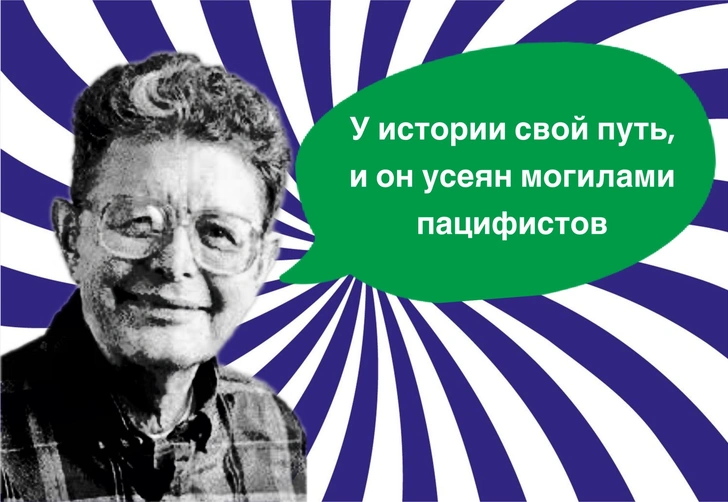 У истории свой путь, и он усеян могилами пацифистов